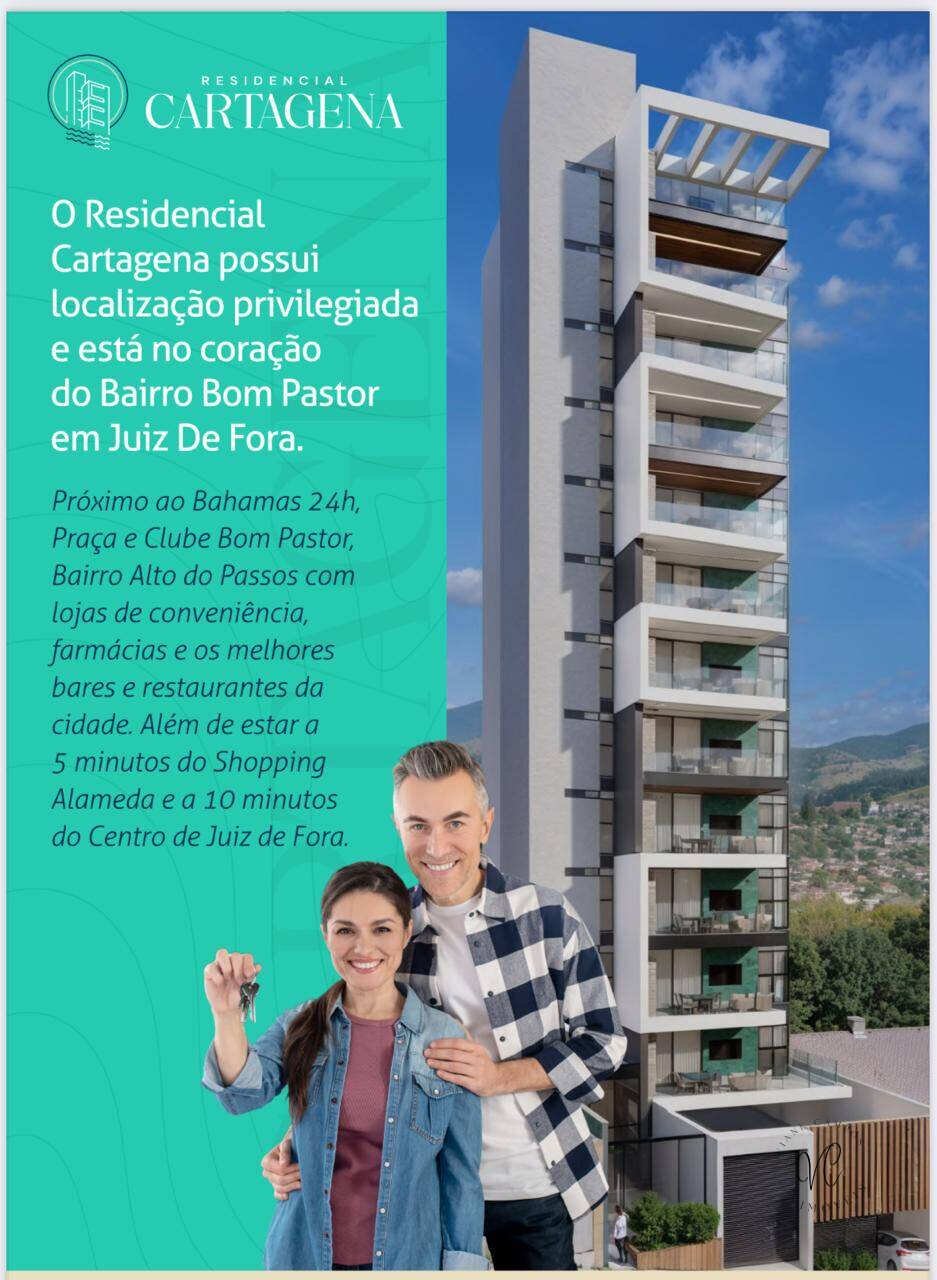 RESIDENCIAL
CARTAGENA

O Residencial Cartagena possui localização privilegiada e está no coração do Bairro Bom Pastor em Juiz De Fora.

Próximo ao Bahamas 24h, Praça e Clube Bom Pastor, Bairro Alto do Passos com lojas de conveniência, farmácias e os melhores bares e restaurantes da cidade. Além de estar a 5 minutos do Shopping Alameda e a 10 minutos do Centro de Juiz de Fora.